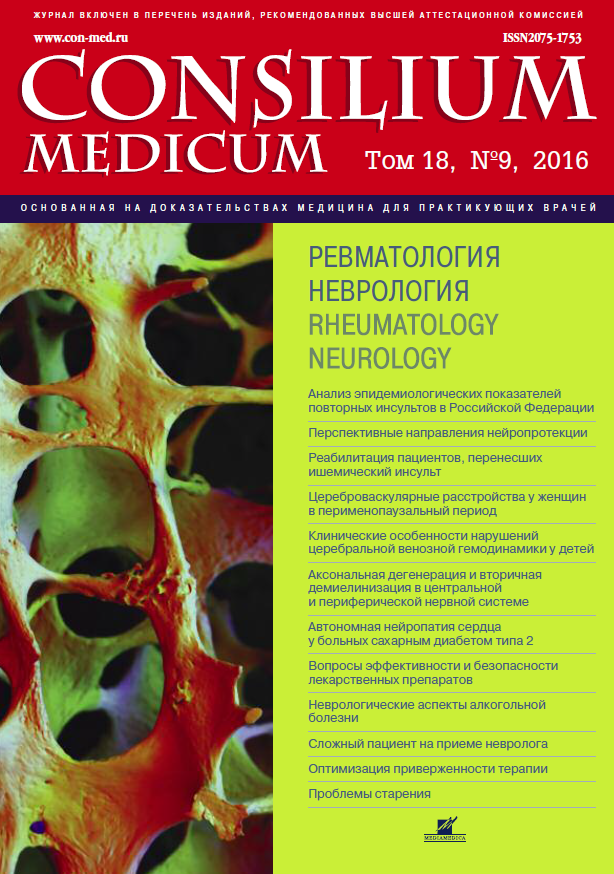 ЖУРНАЛ ВКЛЮЧЕН В ПЕРЕЧЕНЬ ИЗДАНИЙ, РЕКОМЕНДОВАННЫХ ВЫСШЕЙ АТТЕСТАЦИОННОЙ КОМИССИЕЙ

www.con-med.ru

ISSN2075-1753

CONSILIUM MEDICUM

Том 18, №9, 2016

ОСНОВАННАЯ НА ДОКАЗАТЕЛЬСТВАХ МЕДИЦИНА ДЛЯ ПРАКТИКУЮЩИХ ВРАЧЕЙ

РЕВМАТОЛОГИЯ
НЕВРОЛОГИЯ
RHEUMATOLOGY
NEUROLOGY

Анализ эпидемиологических показателей повторных инсультов в Российской Федерации

Перспективные направления нейропротекции

Реабилитация пациентов, перенесших ишемический инсульт

Цереброваскулярные расстройства у женщин в перименопаузальный период

Клинические особенности нарушений церебральной венозной гемодинамики у детей

Аксональная дегенерация и вторичная демиелинизация в центральной и периферической нервной системе

Автономная нейропатия сердца у больных сахарным диабетом типа 2

Вопросы эффективности и безопасности лекарственных препаратов

Неврологические аспекты алкогольной болезни

Сложный пациент на приеме невролога

Оптимизация приверженности терапии

Проблемы старения

MEDIAMEDICA